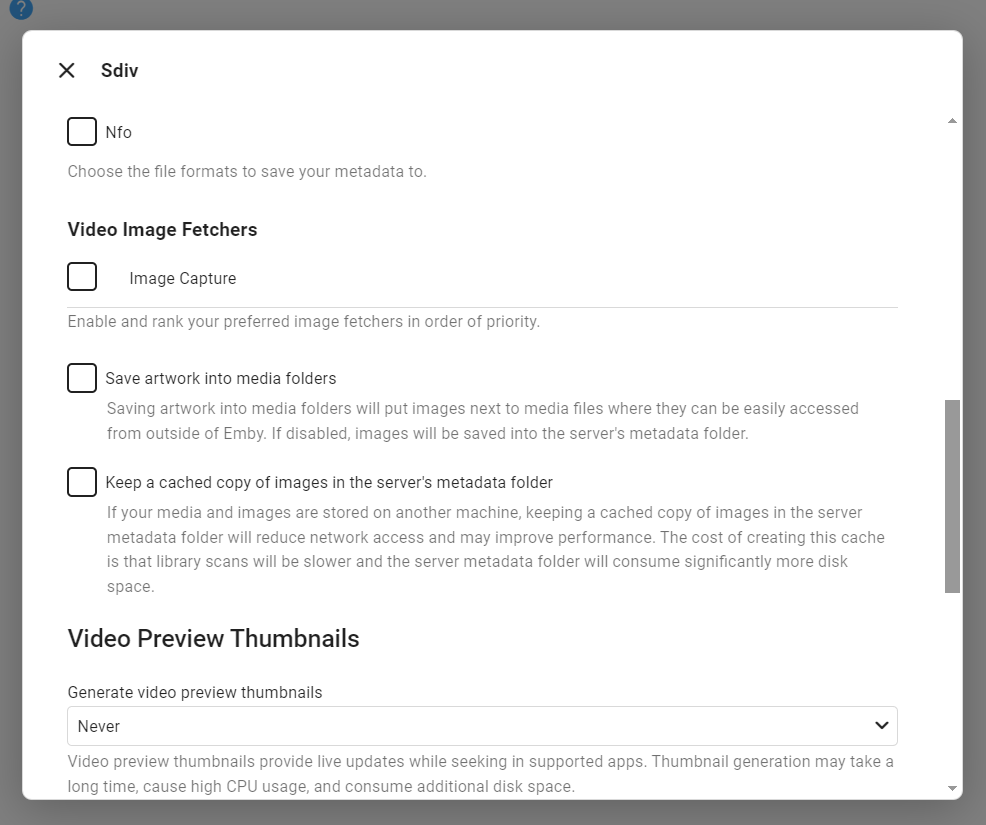 ?

Sdiv

Nfo

Choose the file formats to save your metadata to.

Video Image Fetchers

Image Capture

Enable and rank your preferred image fetchers in order of priority.

Save artwork into media folders

Saving artwork into media folders will put images next to media files where they can be easily accessed from outside of Emby. If disabled, images will be saved into the server's metadata folder.

Keep a cached copy of images in the server's metadata folder

If your media and images are stored on another machine, keeping a cached copy of images in the server metadata folder will reduce network access and may improve performance. The cost of creating this cache is that library scans will be slower and the server metadata folder will consume significantly more disk space.

Video Preview Thumbnails

Generate video preview thumbnails

Never

Video preview thumbnails provide live updates while seeking in supported apps. Thumbnail generation may take a long time, cause high CPU usage, and consume additional disk space.